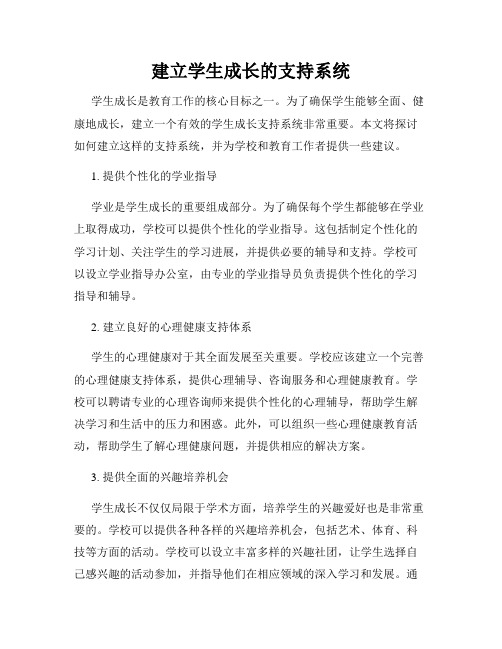 建立学生成长的支持系统

学生成长是教育工作的核心目标之一。为了确保学生能够全面、健康地成长，建立一个有效的学生成长支持系统非常重要。本文将探讨如何建立这样的支持系统，并为学校和教育工作者提供一些建议。

1. 提供个性化的学业指导

学业是学生成长的重要组成部分。为了确保每个学生都能够在学业上取得成功，学校可以提供个性化的学业指导。这包括制定个性化的学习计划、关注学生的学习进展，并提供必要的辅导和支持。学校可以设立学业指导办公室，由专业的学业指导员负责提供个性化的学习指导和辅导。

2. 建立良好的心理健康支持体系

学生的心理健康对于其全面发展至关重要。学校应该建立一个完善的心理健康支持体系，提供心理辅导、咨询服务和心理健康教育。学校可以聘请专业的心理咨询师来提供个性化的心理辅导，帮助学生解决学习和生活中的压力和困惑。此外，可以组织一些心理健康教育活动，帮助学生了解心理健康问题，并提供相应的解决方案。

3. 提供全面的兴趣培养机会

学生成长不仅仅局限于学术方面，培养学生的兴趣爱好也是非常重要的。学校可以提供各种各样的兴趣培养机会，包括艺术、体育、科技等方面的活动。学校可以设立丰富多样的兴趣社团，让学生选择自己感兴趣的活动参加，并指导他们在相应领域的深入学习和发展。通